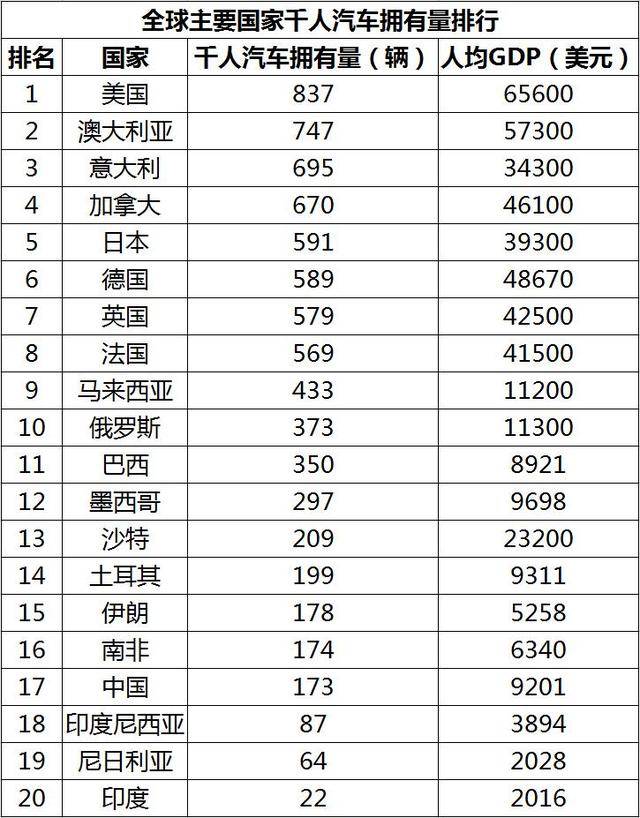 全球主要国家千人汽车拥有量排行

| 排名 | 国家 | 千人汽车拥有量（辆） | 人均GDP（美元） |
|---|---|---|---|
| 1 | 美国 | 837 | 65600 |
| 2 | 澳大利亚 | 747 | 57300 |
| 3 | 意大利 | 695 | 34300 |
| 4 | 加拿大 | 670 | 46100 |
| 5 | 日本 | 591 | 39300 |
| 6 | 德国 | 589 | 48670 |
| 7 | 英国 | 579 | 42500 |
| 8 | 法国 | 569 | 41500 |
| 9 | 马来西亚 | 433 | 11200 |
| 10 | 俄罗斯 | 373 | 11300 |
| 11 | 巴西 | 350 | 8921 |
| 12 | 墨西哥 | 297 | 9698 |
| 13 | 沙特 | 209 | 23200 |
| 14 | 土耳其 | 199 | 9311 |
| 15 | 伊朗 | 178 | 5258 |
| 16 | 南非 | 174 | 6340 |
| 17 | 中国 | 173 | 9201 |
| 18 | 印度尼西亚 | 87 | 3894 |
| 19 | 尼日利亚 | 64 | 2028 |
| 20 | 印度 | 22 | 2016 |